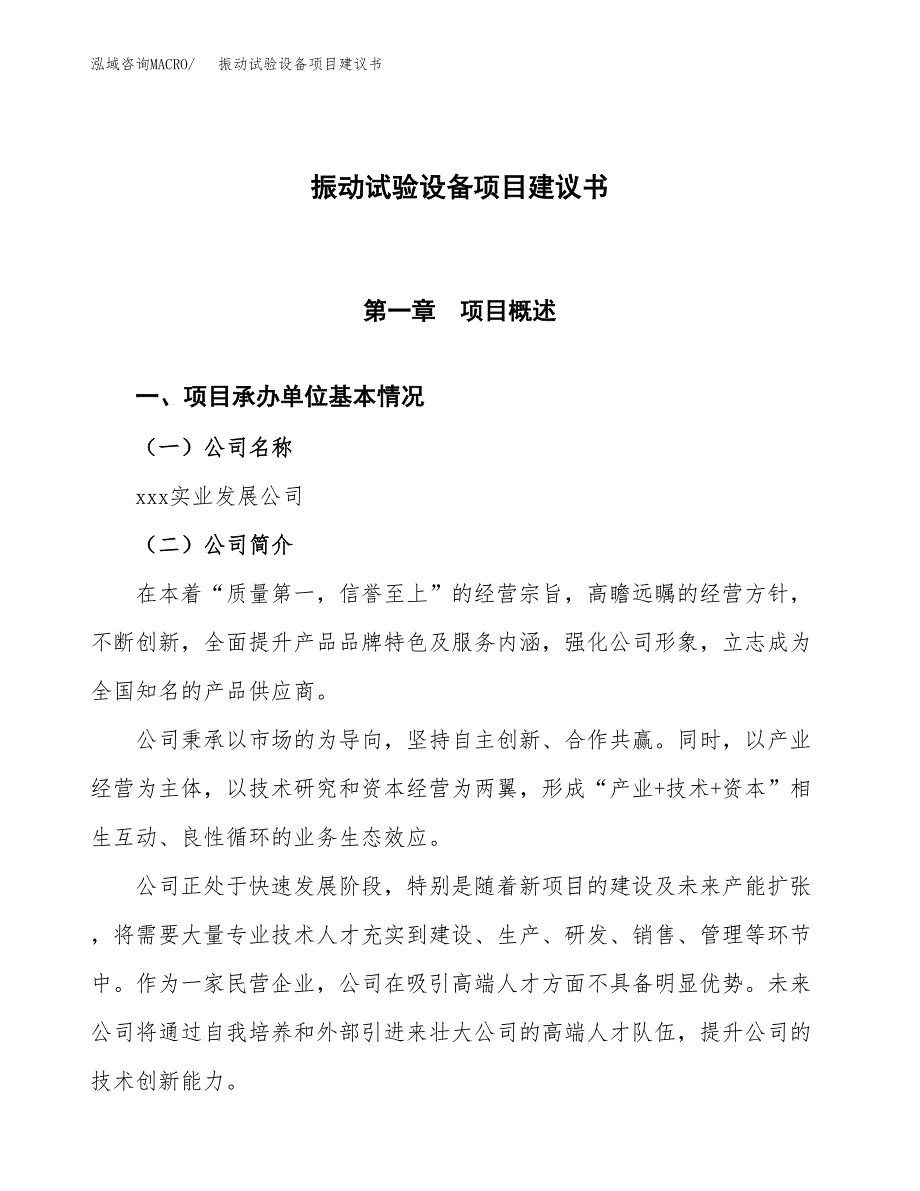 泓域咨询MACRO/　振动试验设备项目建议书

振动试验设备项目建议书

第一章　项目概述

一、项目承办单位基本情况

（一）公司名称

xxx实业发展公司

（二）公司简介

在本着“质量第一，信誉至上”的经营宗旨，高瞻远瞩的经营方针，不断创新，全面提升产品品牌特色及服务内涵，强化公司形象，立志成为全国知名的产品供应商。

公司秉承以市场的为导向，坚持自主创新、合作共赢。同时，以产业经营为主体，以技术研究和资本经营为两翼，形成“产业+技术+资本”相生互动、良性循环的业务生态效应。

公司正处于快速发展阶段，特别是随着新项目的建设及未来产能扩张，将需要大量专业技术人才充实到建设、生产、研发、销售、管理等环节中。作为一家民营企业，公司在吸引高端人才方面不具备明显优势。未来公司将通过自我培养和外部引进来壮大公司的高端人才队伍，提升公司的技术创新能力。